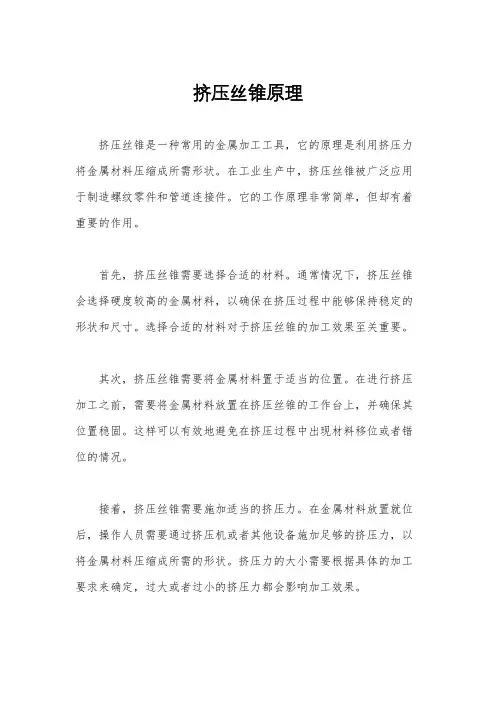 挤压丝锥原理

挤压丝锥是一种常用的金属加工工具，它的原理是利用挤压力将金属材料压缩成所需形状。在工业生产中，挤压丝锥被广泛应用于制造螺纹零件和管道连接件。它的工作原理非常简单，但却有着重要的作用。

首先，挤压丝锥需要选择合适的材料。通常情况下，挤压丝锥会选择硬度较高的金属材料，以确保在挤压过程中能够保持稳定的形状和尺寸。选择合适的材料对于挤压丝锥的加工效果至关重要。

其次，挤压丝锥需要将金属材料置于适当的位置。在进行挤压加工之前，需要将金属材料放置在挤压丝锥的工作台上，并确保其位置稳固。这样可以有效地避免在挤压过程中出现材料移位或者错位的情况。

接着，挤压丝锥需要施加适当的挤压力。在金属材料放置就位后，操作人员需要通过挤压机或者其他设备施加足够的挤压力，以将金属材料压缩成所需的形状。挤压力的大小需要根据具体的加工要求来确定，过大或者过小的挤压力都会影响加工效果。